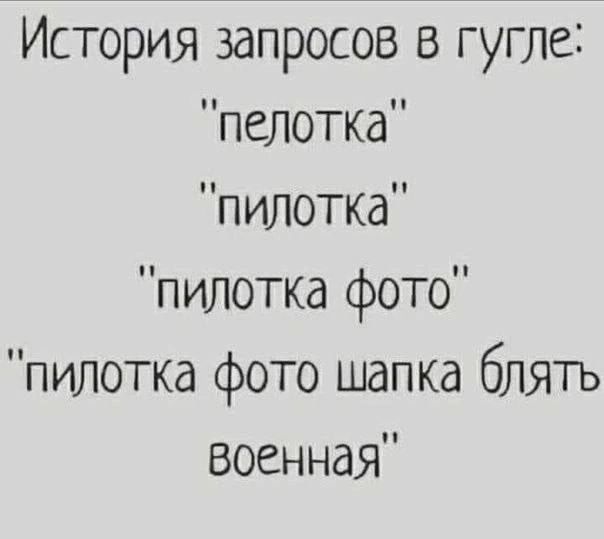 История запросов в гугле:
"пелотка"
"пилотка"
"пилотка фото"
"пилотка фото шапка блять военная"